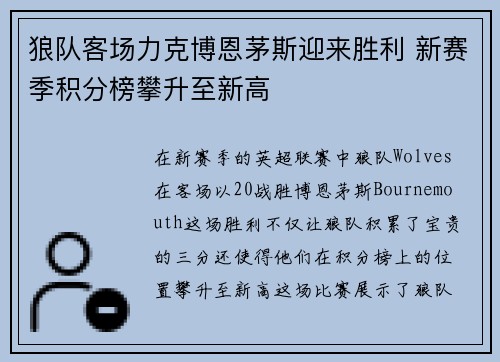 狼队客场力克博恩茅斯迎来胜利 新赛季积分榜攀升至新高

在新赛季的英超联赛中狼队Wolves在客场以20战胜博恩茅斯Bournemouth这场胜利不仅让狼队积累了宝贵的三分还使得他们在积分榜上的位置攀升至新高这场比赛展示了狼队